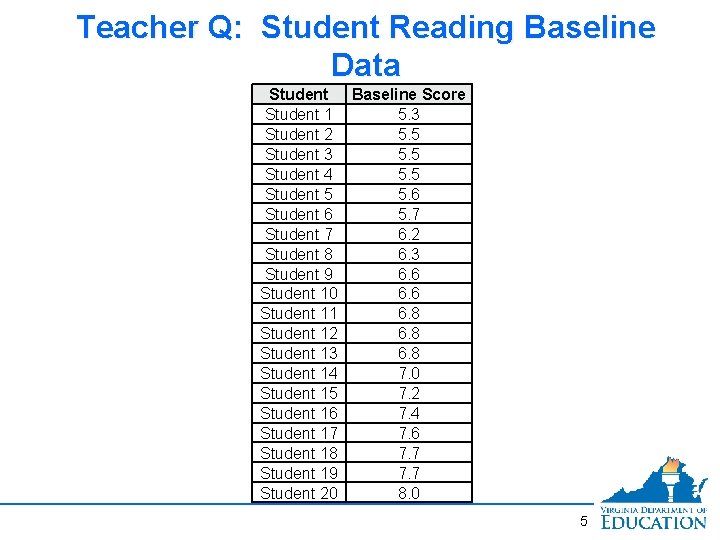 Teacher Q: Student Reading Baseline Data

| Student | Baseline Score |
|---|---|
| Student 1 | 5.3 |
| Student 2 | 5.5 |
| Student 3 | 5.5 |
| Student 4 | 5.5 |
| Student 5 | 5.6 |
| Student 6 | 5.7 |
| Student 7 | 6.2 |
| Student 8 | 6.3 |
| Student 9 | 6.6 |
| Student 10 | 6.6 |
| Student 11 | 6.8 |
| Student 12 | 6.8 |
| Student 13 | 6.8 |
| Student 14 | 7.0 |
| Student 15 | 7.2 |
| Student 16 | 7.4 |
| Student 17 | 7.6 |
| Student 18 | 7.7 |
| Student 19 | 7.7 |
| Student 20 | 8.0 |

5

VIRGINIA DEPARTMENT OF EDUCATION